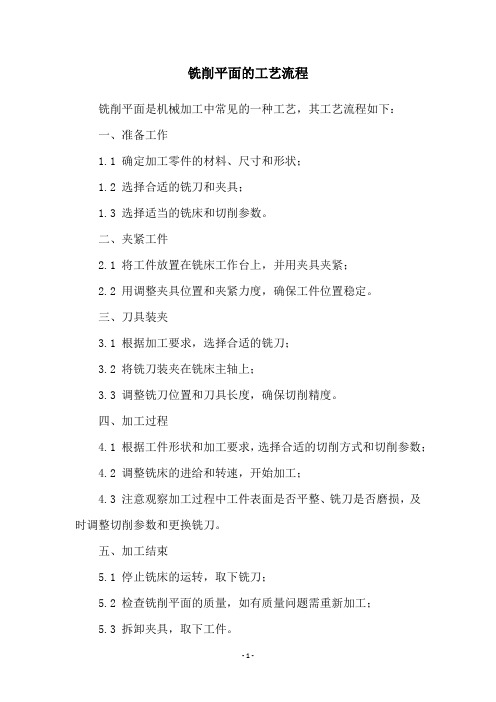 铣削平面的工艺流程

铣削平面是机械加工中常见的一种工艺，其工艺流程如下：

一、准备工作

1.1 确定加工零件的材料、尺寸和形状；

1.2 选择合适的铣刀和夹具；

1.3 选择适当的铣床和切削参数。

二、夹紧工件

2.1 将工件放置在铣床工作台上，并用夹具夹紧；

2.2 用调整夹具位置和夹紧力度，确保工件位置稳定。

三、刀具装夹

3.1 根据加工要求，选择合适的铣刀；

3.2 将铣刀装夹在铣床主轴上；

3.3 调整铣刀位置和刀具长度，确保切削精度。

四、加工过程

4.1 根据工件形状和加工要求，选择合适的切削方式和切削参数；

4.2 调整铣床的进给和转速，开始加工；

4.3 注意观察加工过程中工件表面是否平整、铣刀是否磨损，及时调整切削参数和更换铣刀。

五、加工结束

5.1 停止铣床的运转，取下铣刀；

5.2 检查铣削平面的质量，如有质量问题需重新加工；

5.3 拆卸夹具，取下工件。

- 1 -